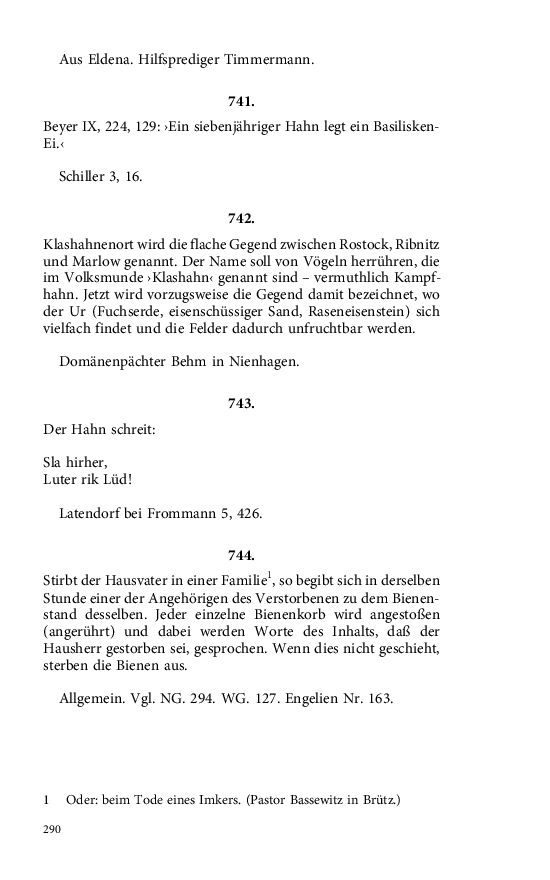 Aus Eldena. Hilfsprediger Timmermann.

741.

Beyer IX, 224, 129: ›Ein siebenjähriger Hahn legt ein Basilisken-Ei.‹

Schiller 3, 16.

742.

Klashahnenort wird die flache Gegend zwischen Rostock, Ribnitz und Marlow genannt. Der Name soll von Vögeln herrühren, die im Volksmunde ›Klashahn‹ genannt sind – vermuthlich Kampfhahn. Jetzt wird vorzugsweise die Gegend damit bezeichnet, wo der Ur (Fuchserde, eisenschüssiger Sand, Raseneisenstein) sich vielfach findet und die Felder dadurch unfruchtbar werden.

Domänenpächter Behm in Nienhagen.

743.

Der Hahn schreit:

Sla hirher,
Luter rik Lüd!

Latendorf bei Frommann 5, 426.

744.

Stirbt der Hausvater in einer Familie$^1$, so begibt sich in derselben Stunde einer der Angehörigen des Verstorbenen zu dem Bienenstand desselben. Jeder einzelne Bienenkorb wird angestoßen (angerührt) und dabei werden Worte des Inhalts, daß der Hausherr gestorben sei, gesprochen. Wenn dies nicht geschieht, sterben die Bienen aus.

Allgemein. Vgl. NG. 294. WG. 127. Engelien Nr. 163.

1 Oder: beim Tode eines Imkers. (Pastor Bassewitz in Brütz.)

290